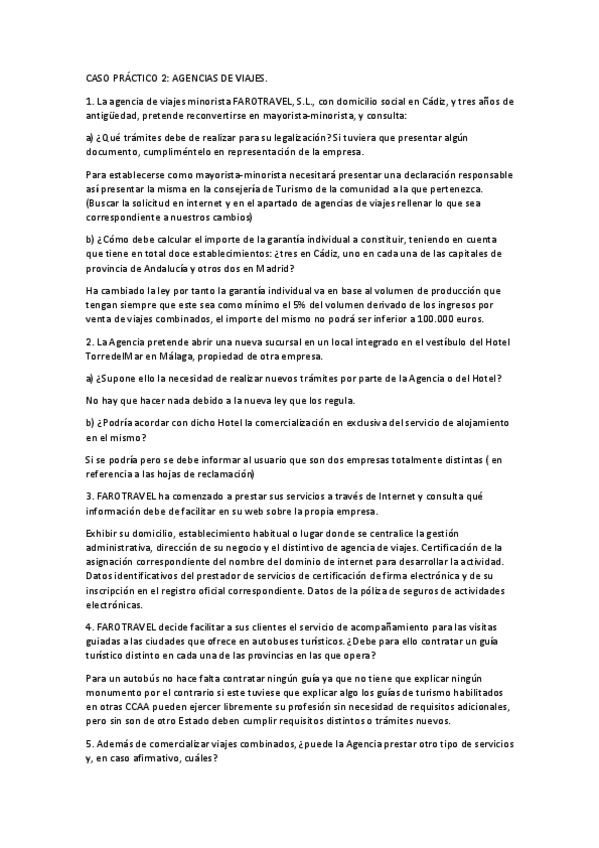 CASO PRÁCTICO 2: AGENCIAS DE VIAJES.

1. La agencia de viajes minorista FAROTRAVEL, S.L., con domicilio social en Cádiz, y tres años de antigüedad, pretende reconvertirse en mayorista-minorista, y consulta:

a) ¿Qué trámites debe de realizar para su legalización? Si tuviera que presentar algún documento, cumpliméntelo en representación de la empresa.

Para establecerse como mayorista-minorista necesitará presentar una declaración responsable así presentar la misma en la consejería de Turismo de la comunidad a la que pertenezca. (Buscar la solicitud en internet y en el apartado de agencias de viajes rellenar lo que sea correspondiente a nuestros cambios)

b) ¿Cómo debe calcular el importe de la garantía individual a constituir, teniendo en cuenta que tiene en total doce establecimientos: ¿tres en Cádiz, uno en cada una de las capitales de provincia de Andalucía y otros dos en Madrid?

Ha cambiado la ley por tanto la garantía individual va en base al volumen de producción que tengan siempre que este sea como mínimo el 5% del volumen derivado de los ingresos por venta de viajes combinados, el importe del mismo no podrá ser inferior a 100.000 euros.

2. La Agencia pretende abrir una nueva sucursal en un local integrado en el vestíbulo del Hotel TorredelMar en Málaga, propiedad de otra empresa.

a) ¿Supone ello la necesidad de realizar nuevos trámites por parte de la Agencia o del Hotel?

No hay que hacer nada debido a la nueva ley que los regula.

b) ¿Podría acordar con dicho Hotel la comercialización en exclusiva del servicio de alojamiento en el mismo?

Si se podría pero se debe informar al usuario que son dos empresas totalmente distintas ( en referencia a las hojas de reclamación)

3. FAROTRAVEL ha comenzado a prestar sus servicios a través de Internet y consulta qué información debe de facilitar en su web sobre la propia empresa.

Exhibir su domicilio, establecimiento habitual o lugar donde se centralice la gestión administrativa, dirección de su negocio y el distintivo de agencia de viajes. Certificación de la asignación correspondiente del nombre del dominio de internet para desarrollar la actividad. Datos identificativos del prestador de servicios de certificación de firma electrónica y de su inscripción en el registro oficial correspondiente. Datos de la póliza de seguros de actividades electrónicas.

4. FAROTRAVEL decide facilitar a sus clientes el servicio de acompañamiento para las visitas guiadas a las ciudades que ofrece en autobuses turísticos. ¿Debe para ello contratar un guía turístico distinto en cada una de las provincias en las que opera?

Para un autobús no hace falta contratar ningún guía ya que no tiene que explicar ningún monumento por el contrario si este tuviese que explicar algo los guías de turismo habilitados en otras CCAA pueden ejercer libremente su profesión sin necesidad de requisitos adicionales, pero sin son de otro Estado deben cumplir requisitos distintos o trámites nuevos.

5. Además de comercializar viajes combinados, ¿puede la Agencia prestar otro tipo de servicios y, en caso afirmativo, cuáles?